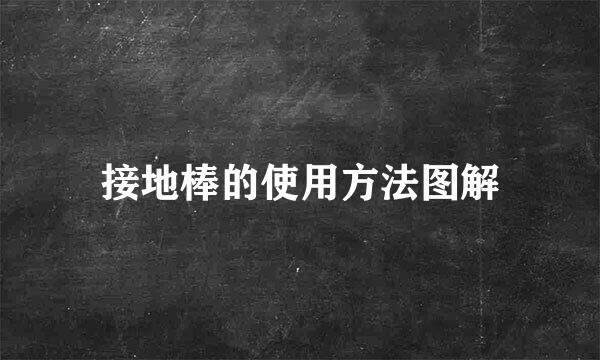 接地棒的使用方法图解